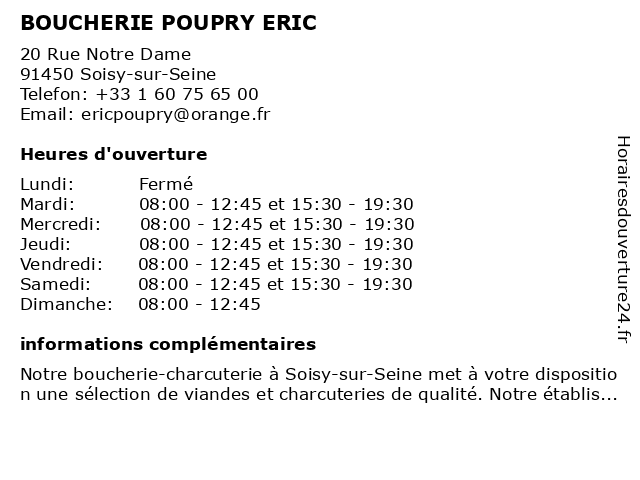 BOUCHERIE POUPRY ERIC

20 Rue Notre Dame
91450 Soisy-sur-Seine
Telefon: +33 1 60 75 65 00
Email: ericpoupry@orange.fr

Heures d'ouverture

| Lundi: | Fermé |
|---|---|
| Mardi: | 08:00 - 12:45 et 15:30 - 19:30 |
| Mercredi: | 08:00 - 12:45 et 15:30 - 19:30 |
| Jeudi: | 08:00 - 12:45 et 15:30 - 19:30 |
| Vendredi: | 08:00 - 12:45 et 15:30 - 19:30 |
| Samedi: | 08:00 - 12:45 et 15:30 - 19:30 |
| Dimanche: | 08:00 - 12:45 |

informations complémentaires

Notre boucherie-charcuterie à Soisy-sur-Seine met à votre disposition une sélection de viandes et charcuteries de qualité. Notre établis...

Horairesdouverture24.fr